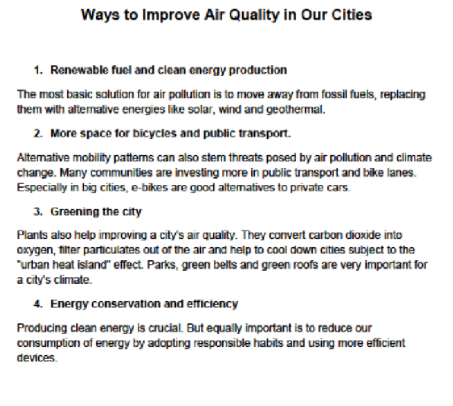 Ways to Improve Air Quality in Our Cities

1. Renewable fuel and clean energy production

The most basic solution for air pollution is to move away from fossil fuels, replacing them with alternative energies like solar, wind and geothermal.

2. More space for bicycles and public transport.

Alternative mobility patterns can also stem threats posed by air pollution and climate change. Many communities are investing more in public transport and bike lanes. Especially in big cities, e-bikes are good alternatives to private cars.

3. Greening the city

Plants also help improving a city's air quality. They convert carbon dioxide into oxygen, filter particulates out of the air and help to cool down cities subject to the "urban heat island" effect. Parks, green belts and green roofs are very important for a city's climate.

4. Energy conservation and efficiency

Producing clean energy is crucial. But equally important is to reduce our consumption of energy by adopting responsible habits and using more efficient devices.